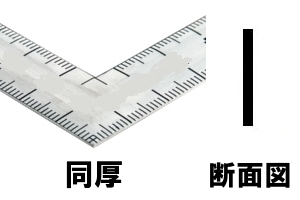 同厚

断面図